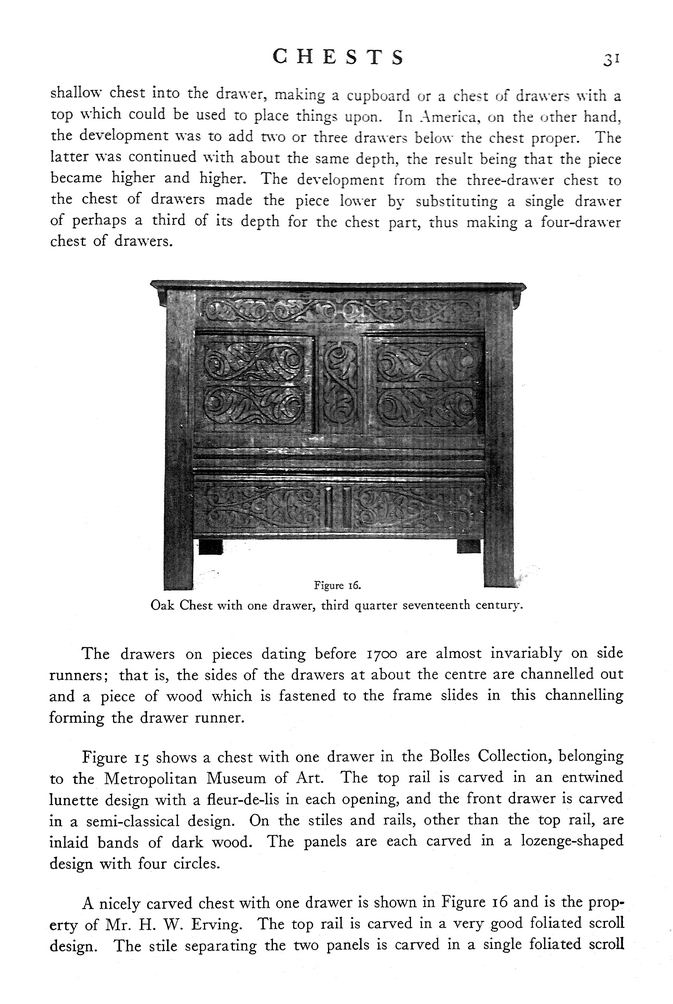 CHESTS 31

shallow chest into the drawer, making a cupboard or a chest of drawers with a top which could be used to place things upon. In America, on the other hand, the development was to add two or three drawers below the chest proper. The latter was continued with about the same depth, the result being that the piece became higher and higher. The development from the three-drawer chest to the chest of drawers made the piece lower by substituting a single drawer of perhaps a third of its depth for the chest part, thus making a four-drawer chest of drawers.

Figure 16.
Oak Chest with one drawer, third quarter seventeenth century.

The drawers on pieces dating before 1700 are almost invariably on side runners; that is, the sides of the drawers at about the centre are channelled out and a piece of wood which is fastened to the frame slides in this channelling forming the drawer runner.

Figure 15 shows a chest with one drawer in the Bolles Collection, belonging to the Metropolitan Museum of Art. The top rail is carved in an entwined lunette design with a fleur-de-lis in each opening, and the front drawer is carved in a semi-classical design. On the stiles and rails, other than the top rail, are inlaid bands of dark wood. The panels are each carved in a lozenge-shaped design with four circles.

A nicely carved chest with one drawer is shown in Figure 16 and is the property of Mr. H. W. Erving. The top rail is carved in a very good foliated scroll design. The stile separating the two panels is carved in a single foliated scroll